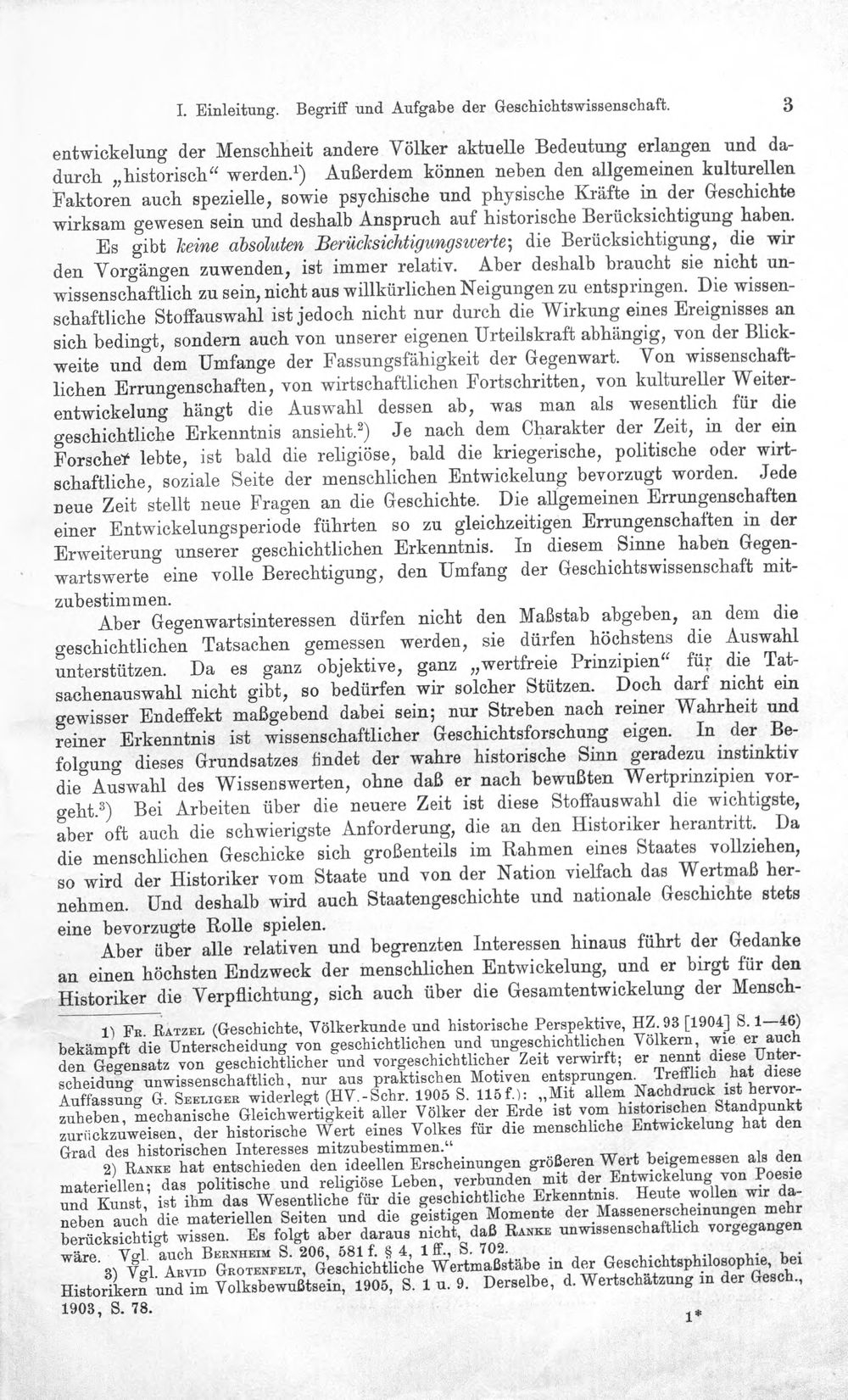 I. Einleitung. Begriff und Aufgabe der Geschichtswissenschaft. 3

entwickelung der Menschheit andere Völker aktuelle Bedeutung erlangen und dadurch „historisch“ werden.$^{1}$) Außerdem können neben den allgemeinen kulturellen Faktoren auch spezielle, sowie psychische und physische Kräfte in der Geschichte wirksam gewesen sein und deshalb Anspruch auf historische Berücksichtigung haben.

Es gibt keine absoluten Berücksichtigungswerte; die Berücksichtigung, die wir den Vorgängen zuwenden, ist immer relativ. Aber deshalb braucht sie nicht unwissenschaftlich zu sein, nicht aus willkürlichen Neigungen zu entspringen. Die wissenschaftliche Stoffauswahl ist jedoch nicht nur durch die Wirkung eines Ereignisses an sich bedingt, sondern auch von unserer eigenen Urteilskraft abhängig, von der Blickweite und dem Umfange der Fassungsfähigkeit der Gegenwart. Von wissenschaftlichen Errungenschaften, von wirtschaftlichen Fortschritten, von kultureller Weiterentwickelung hängt die Auswahl dessen ab, was man als wesentlich für die geschichtliche Erkenntnis ansieht.$^{2}$) Je nach dem Charakter der Zeit, in der ein Forscher lebte, ist bald die religiöse, bald die kriegerische, politische oder wirtschaftliche, soziale Seite der menschlichen Entwickelung bevorzugt worden. Jede neue Zeit stellt neue Fragen an die Geschichte. Die allgemeinen Errungenschaften einer Entwickelungsperiode führten so zu gleichzeitigen Errungenschaften in der Erweiterung unserer geschichtlichen Erkenntnis. In diesem Sinne haben Gegenwartswerte eine volle Berechtigung, den Umfang der Geschichtswissenschaft mitzubestimmen.

Aber Gegenwartsinteressen dürfen nicht den Maßstab abgeben, an dem die geschichtlichen Tatsachen gemessen werden, sie dürfen höchstens die Auswahl unterstützen. Da es ganz objektive, ganz „wertfreie Prinzipien“ für die Tatsachenauswahl nicht gibt, so bedürfen wir solcher Stützen. Doch darf nicht ein gewisser Endeffekt maßgebend dabei sein; nur Streben nach reiner Wahrheit und reiner Erkenntnis ist wissenschaftlicher Geschichtsforschung eigen. In der Befolgung dieses Grundsatzes findet der wahre historische Sinn geradezu instinktiv die Auswahl des Wissenswerten, ohne daß er nach bewußten Wertprinzipien vorgeht.$^{3}$) Bei Arbeiten über die neuere Zeit ist diese Stoffauswahl die wichtigste, aber oft auch die schwierigste Anforderung, die an den Historiker herantritt. Da die menschlichen Geschicke sich großenteils im Rahmen eines Staates vollziehen, so wird der Historiker vom Staate und von der Nation vielfach das Wertmaß hernehmen. Und deshalb wird auch Staatengeschichte und nationale Geschichte stets eine bevorzugte Rolle spielen.

Aber über alle relativen und begrenzten Interessen hinaus führt der Gedanke an einen höchsten Endzweck der menschlichen Entwickelung, und er birgt für den Historiker die Verpflichtung, sich auch über die Gesamtentwickelung der Mensch-

1) Fr. Ratzel (Geschichte, Völkerkunde und historische Perspektive, HZ. 93 [1904] S. 1—46) bekämpft die Unterscheidung von geschichtlichen und ungeschichtlichen Völkern, wie er auch den Gegensatz von geschichtlicher und vorgeschichtlicher Zeit verwirft; er nennt diese Unterscheidung unwissenschaftlich, nur aus praktischen Motiven entsprungen. Trefflich hat diese Auffassung G. Seeliger widerlegt (HV.-Schr. 1905 S. 115 f.): „Mit allem Nachdruck ist hervorzuheben, mechanische Gleichwertigkeit aller Völker der Erde ist vom historischen Standpunkt zurückzuweisen, der historische Wert eines Volkes für die menschliche Entwickelung hat den Grad des historischen Interesses mitzubestimmen.“

2) Ranke hat entschieden den ideellen Erscheinungen größeren Wert beigemessen als den materiellen; das politische und religiöse Leben, verbunden mit der Entwickelung von Poesie und Kunst, ist ihm das Wesentliche für die geschichtliche Erkenntnis. Heute wollen wir daneben auch die materiellen Seiten und die geistigen Momente der Massenerscheinungen mehr berücksichtigt wissen. Es folgt aber daraus nicht, daß Ranke unwissenschaftlich vorgegangen wäre. Vgl. auch Bernheim S. 206, 581 f. § 4, 1 ff., S. 702.

3) Vgl. Arvid Grotenfelt, Geschichtliche Wertmaßstäbe in der Geschichtsphilosophie, bei Historikern und im Volksbewußtsein, 1905, S. 1 u. 9. Derselbe, d. Wertschätzung in der Gesch., 1903, S. 78.

1*